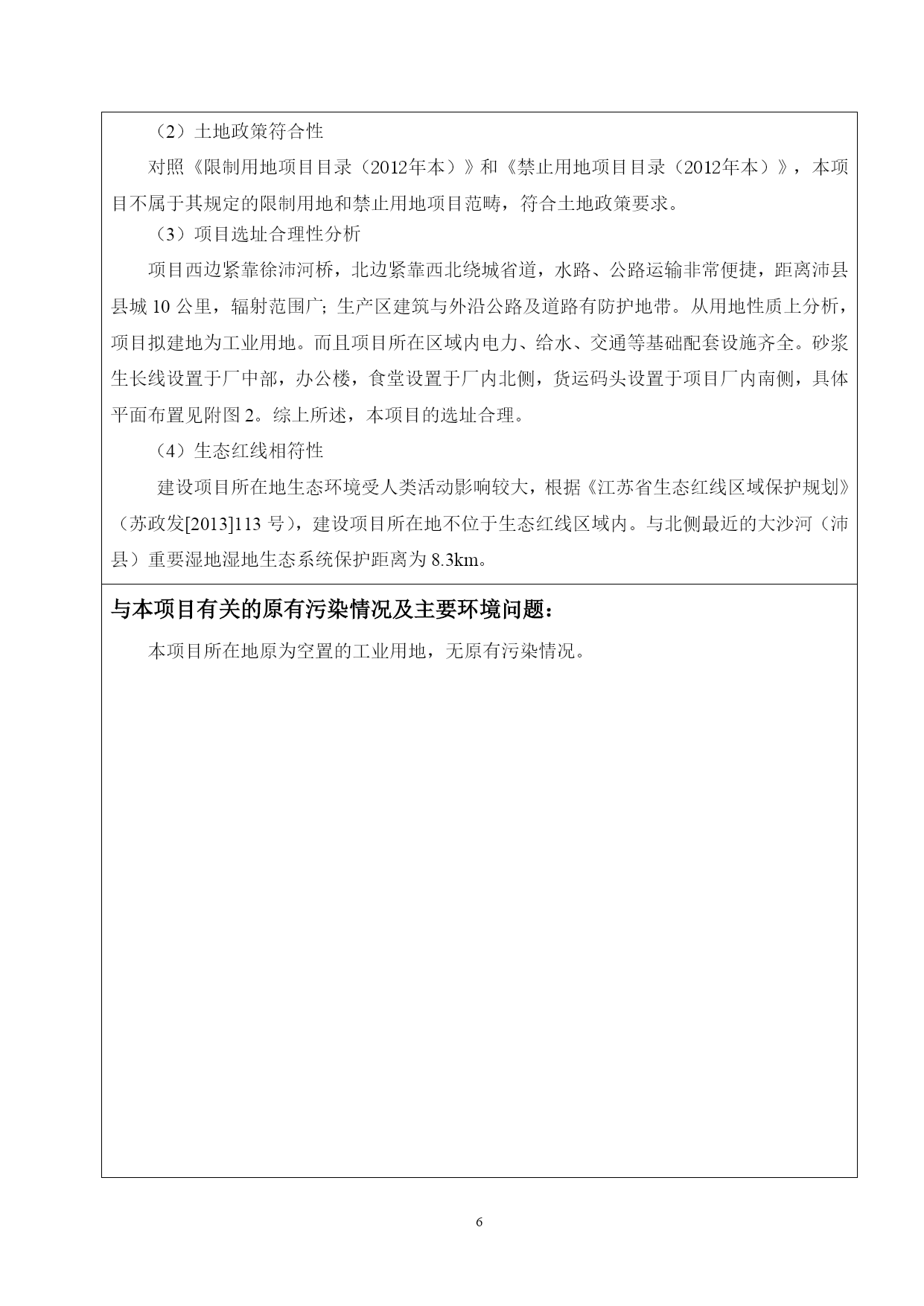 （2）土地政策符合性

对照《限制用地项目目录（2012年本）》和《禁止用地项目目录（2012年本）》，本项目不属于其规定的限制用地和禁止用地项目范畴，符合土地政策要求。

（3）项目选址合理性分析

项目西边紧靠徐沛河桥，北边紧靠西北绕城省道，水路、公路运输非常便捷，距离沛县县城 10 公里，辐射范围广；生产区建筑与外沿公路及道路有防护地带。从用地性质上分析，项目拟建地为工业用地。而且项目所在区域内电力、给水、交通等基础配套设施齐全。砂浆生长线设置于厂中部，办公楼，食堂设置于厂内北侧，货运码头设置于项目厂内南侧，具体平面布置见附图 2。综上所述，本项目的选址合理。

（4）生态红线相符性

建设项目所在地生态环境受人类活动影响较大，根据《江苏省生态红线区域保护规划》（苏政发[2013]113 号），建设项目所在地不位于生态红线区域内。与北侧最近的大沙河（沛县）重要湿地湿地生态系统保护距离为 8.3km。

与本项目有关的原有污染情况及主要环境问题：

本项目所在地原为空置的工业用地，无原有污染情况。

6